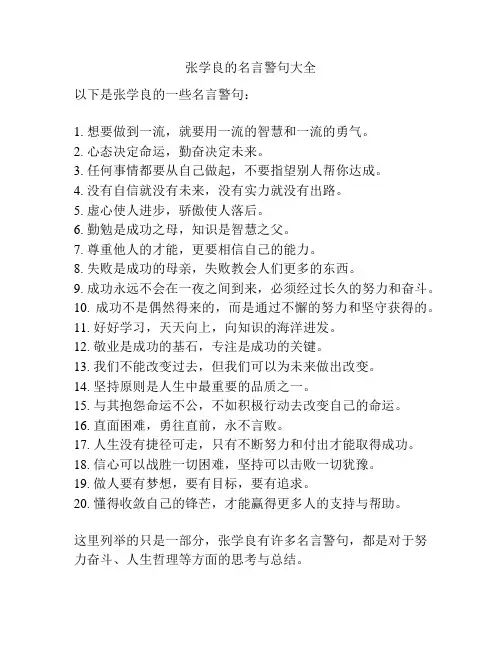 张学良的名言警句大全

以下是张学良的一些名言警句：

1. 想要做到一流，就要用一流的智慧和一流的勇气。
2. 心态决定命运，勤奋决定未来。
3. 任何事情都要从自己做起，不要指望别人帮你达成。
4. 没有自信就没有未来，没有实力就没有出路。
5. 虚心使人进步，骄傲使人落后。
6. 勤勉是成功之母，知识是智慧之父。
7. 尊重他人的才能，更要相信自己的能力。
8. 失败是成功的母亲，失败教会人们更多的东西。
9. 成功永远不会在一夜之间到来，必须经过长久的努力和奋斗。
10. 成功不是偶然得来的，而是通过不懈的努力和坚守获得的。
11. 好好学习，天天向上，向知识的海洋进发。
12. 敬业是成功的基石，专注是成功的关键。
13. 我们不能改变过去，但我们可以为未来做出改变。
14. 坚持原则是人生中最重要的品质之一。
15. 与其抱怨命运不公，不如积极行动去改变自己的命运。
16. 直面困难，勇往直前，永不言败。
17. 人生没有捷径可走，只有不断努力和付出才能取得成功。
18. 信心可以战胜一切困难，坚持可以击败一切犹豫。
19. 做人要有梦想，要有目标，要有追求。
20. 懂得收敛自己的锋芒，才能赢得更多人的支持与帮助。

这里列举的只是一部分，张学良有许多名言警句，都是对于努力奋斗、人生哲理等方面的思考与总结。